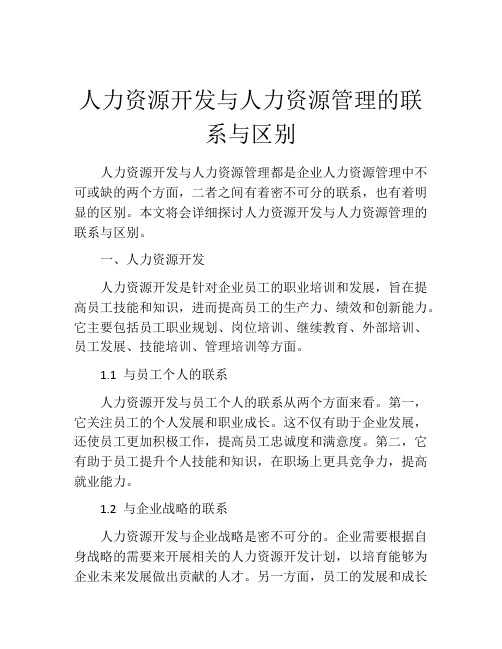 人力资源开发与人力资源管理的联系与区别

人力资源开发与人力资源管理都是企业人力资源管理中不可或缺的两个方面，二者之间有着密不可分的联系，也有着明显的区别。本文将会详细探讨人力资源开发与人力资源管理的联系与区别。

一、人力资源开发

人力资源开发是针对企业员工的职业培训和发展，旨在提高员工技能和知识，进而提高员工的生产力、绩效和创新能力。它主要包括员工职业规划、岗位培训、继续教育、外部培训、员工发展、技能培训、管理培训等方面。

1.1 与员工个人的联系

人力资源开发与员工个人的联系从两个方面来看。第一，它关注员工的个人发展和职业成长。这不仅有助于企业发展，还使员工更加积极工作，提高员工忠诚度和满意度。第二，它有助于员工提升个人技能和知识，在职场上更具竞争力，提高就业能力。

1.2 与企业战略的联系

人力资源开发与企业战略是密不可分的。企业需要根据自身战略的需要来开展相关的人力资源开发计划，以培育能够为企业未来发展做出贡献的人才。另一方面，员工的发展和成长